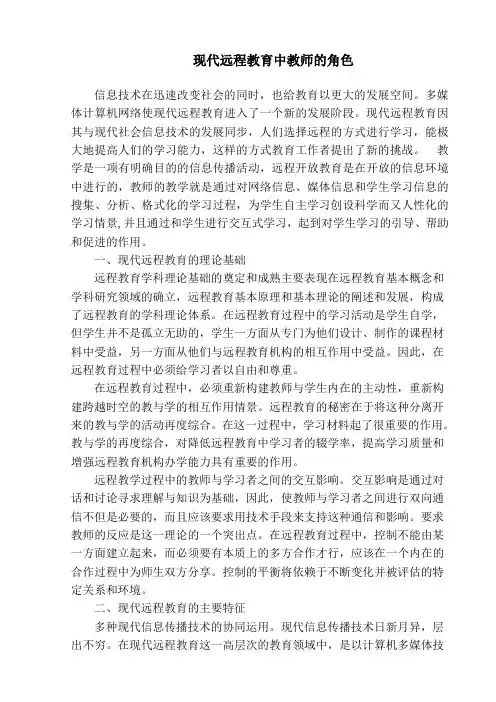 现代远程教育中教师的角色

信息技术在迅速改变社会的同时，也给教育以更大的发展空间。多媒体计算机网络使现代远程教育进入了一个新的发展阶段。现代远程教育因其与现代社会信息技术的发展同步，人们选择远程的方式进行学习，能极大地提高人们的学习能力，这样的方式教育工作者提出了新的挑战。　教学是一项有明确目的的信息传播活动，远程开放教育是在开放的信息环境中进行的，教师的教学就是通过对网络信息、媒体信息和学生学习信息的搜集、分析、格式化的学习过程，为学生自主学习创设科学而又人性化的学习情景，并且通过和学生进行交互式学习，起到对学生学习的引导、帮助和促进的作用。

一、现代远程教育的理论基础

远程教育学科理论基础的奠定和成熟主要表现在远程教育基本概念和学科研究领域的确立，远程教育基本原理和基本理论的阐述和发展，构成了远程教育的学科理论体系。在远程教育过程中的学习活动是学生自学，但学生并不是孤立无助的，学生一方面从专门为他们设计、制作的课程材料中受益，另一方面从他们与远程教育机构的相互作用中受益。因此，在远程教育过程中必须给学习者以自由和尊重。

在远程教育过程中，必须重新构建教师与学生内在的主动性，重新构建跨越时空的教与学的相互作用情景。远程教育的秘密在于将这种分离开来的教与学的活动再度综合。在这一过程中，学习材料起了很重要的作用。教与学的再度综合，对降低远程教育中学习者的辍学率，提高学习质量和增强远程教育机构办学能力具有重要的作用。

远程教学过程中的教师与学习者之间的交互影响。交互影响是通过对话和讨论寻求理解与知识为基础，因此，使教师与学习者之间进行双向通信不但是必要的，而且应该要求用技术手段来支持这种通信和影响。要求教师的反应是这一理论的一个突出点。在远程教育过程中，控制不能由某一方面建立起来，而必须要有本质上的多方合作才行，应该在一个内在的合作过程中为师生双方分享。控制的平衡将依赖于不断变化并被评估的特定关系和环境。

二、现代远程教育的主要特征

多种现代信息传播技术的协同运用。现代信息传播技术日新月异，层出不穷。在现代远程教育这一高层次的教育领域中，是以计算机多媒体技